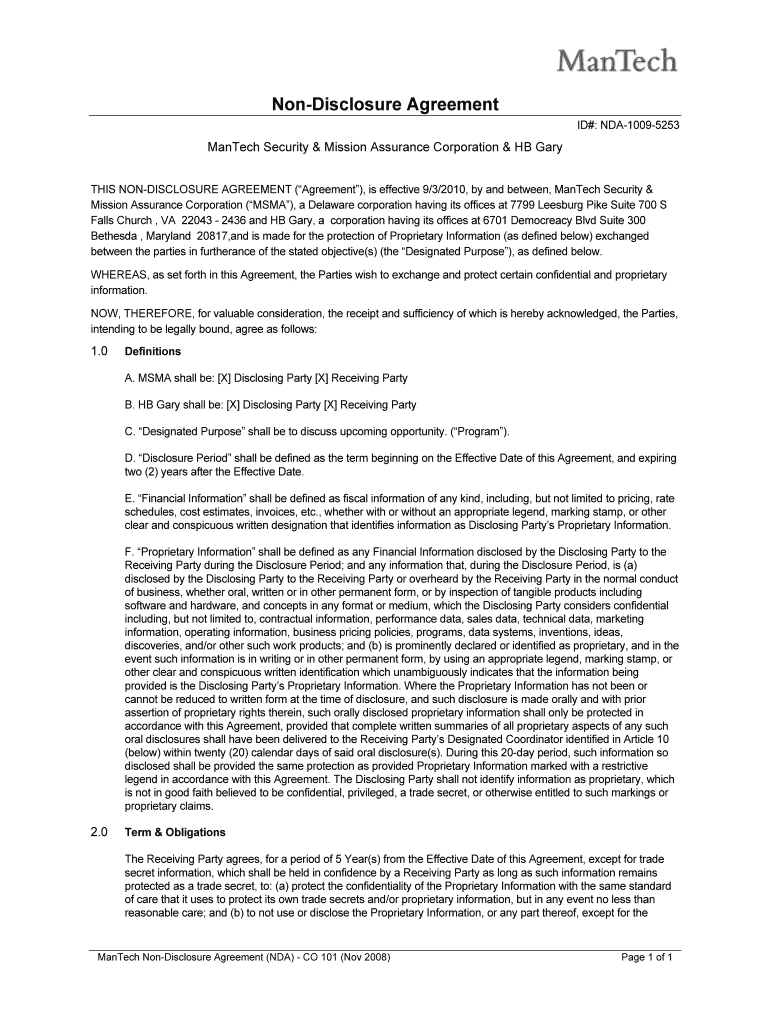 ManTech

Non-Disclosure Agreement

ID#: NDA-1009-5253

ManTech Security & Mission Assurance Corporation & HB Gary

THIS NON-DISCLOSURE AGREEMENT (“Agreement”), is effective 9/3/2010, by and between, ManTech Security & Mission Assurance Corporation (“MSMA”), a Delaware corporation having its offices at 7799 Leesburg Pike Suite 700 S Falls Church , VA 22043 - 2436 and HB Gary, a corporation having its offices at 6701 Democreacy Blvd Suite 300 Bethesda , Maryland 20817,and is made for the protection of Proprietary Information (as defined below) exchanged between the parties in furtherance of the stated objective(s) (the “Designated Purpose”), as defined below.

WHEREAS, as set forth in this Agreement, the Parties wish to exchange and protect certain confidential and proprietary information.

NOW, THEREFORE, for valuable consideration, the receipt and sufficiency of which is hereby acknowledged, the Parties, intending to be legally bound, agree as follows:

1.0 Definitions

A. MSMA shall be: [X] Disclosing Party [X] Receiving Party

B. HB Gary shall be: [X] Disclosing Party [X] Receiving Party

C. “Designated Purpose” shall be to discuss upcoming opportunity. (“Program”).

D. “Disclosure Period” shall be defined as the term beginning on the Effective Date of this Agreement, and expiring two (2) years after the Effective Date.

E. “Financial Information” shall be defined as fiscal information of any kind, including, but not limited to pricing, rate schedules, cost estimates, invoices, etc., whether with or without an appropriate legend, marking stamp, or other clear and conspicuous written designation that identifies information as Disclosing Party’s Proprietary Information.

F. “Proprietary Information” shall be defined as any Financial Information disclosed by the Disclosing Party to the Receiving Party during the Disclosure Period; and any information that, during the Disclosure Period, is (a) disclosed by the Disclosing Party to the Receiving Party or overheard by the Receiving Party in the normal conduct of business, whether oral, written or in other permanent form, or by inspection of tangible products including software and hardware, and concepts in any format or medium, which the Disclosing Party considers confidential including, but not limited to, contractual information, performance data, sales data, technical data, marketing information, operating information, business pricing policies, programs, data systems, inventions, ideas, discoveries, and/or other such work products; and (b) is prominently declared or identified as proprietary, and in the event such information is in writing or in other permanent form, by using an appropriate legend, marking stamp, or other clear and conspicuous written identification which unambiguously indicates that the information being provided is the Disclosing Party’s Proprietary Information. Where the Proprietary Information has not been or cannot be reduced to written form at the time of disclosure, and such disclosure is made orally and with prior assertion of proprietary rights therein, such orally disclosed proprietary information shall only be protected in accordance with this Agreement, provided that complete written summaries of all proprietary aspects of any such oral disclosures shall have been delivered to the Receiving Party’s Designated Coordinator identified in Article 10 (below) within twenty (20) calendar days of said oral disclosure(s). During this 20-day period, such information so disclosed shall be provided the same protection as provided Proprietary Information marked with a restrictive legend in accordance with this Agreement. The Disclosing Party shall not identify information as proprietary, which is not in good faith believed to be confidential, privileged, a trade secret, or otherwise entitled to such markings or proprietary claims.

2.0 Term & Obligations

The Receiving Party agrees, for a period of 5 Year(s) from the Effective Date of this Agreement, except for trade secret information, which shall be held in confidence by a Receiving Party as long as such information remains protected as a trade secret, to: (a) protect the confidentiality of the Proprietary Information with the same standard of care that it uses to protect its own trade secrets and/or proprietary information, but in any event no less than reasonable care; and (b) to not use or disclose the Proprietary Information, or any part thereof, except for the

ManTech Non-Disclosure Agreement (NDA) - CO 101 (Nov 2008)

Page 1 of 1